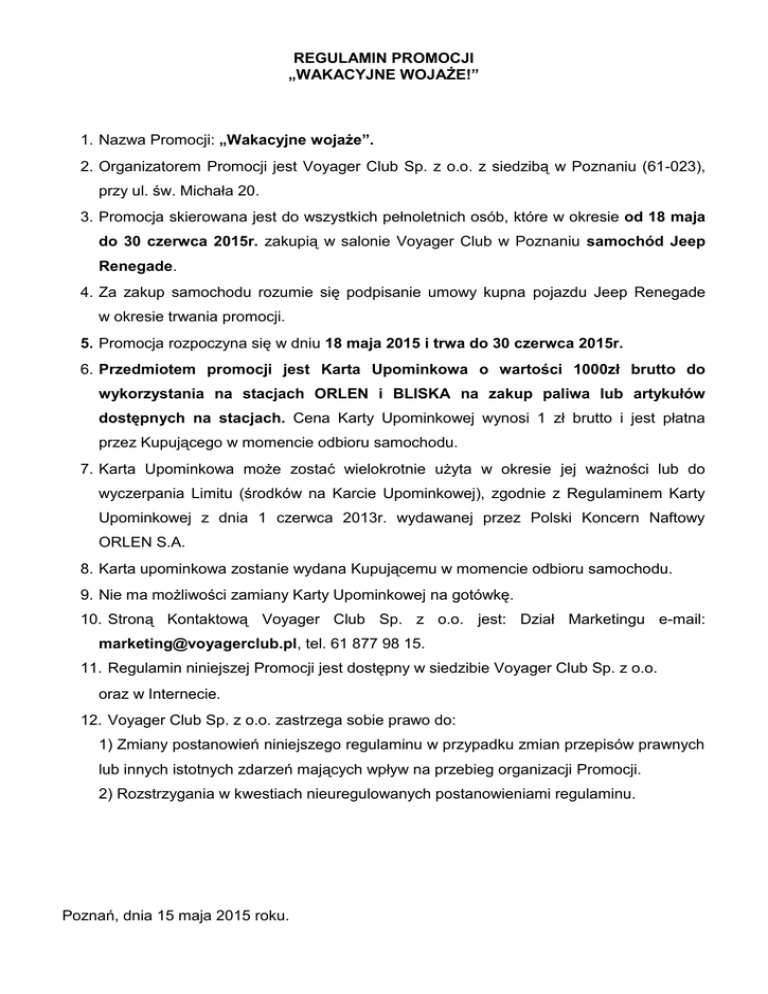 REGULAMIN PROMOCJI
„WAKACYJNE WOJAŻE!”

1. Nazwa Promocji: „Wakacyjne wojaże”.
2. Organizatorem Promocji jest Voyager Club Sp. z o.o. z siedzibą w Poznaniu (61-023), przy ul. św. Michała 20.
3. Promocja skierowana jest do wszystkich pełnoletnich osób, które w okresie od 18 maja do 30 czerwca 2015r. zakupią w salonie Voyager Club w Poznaniu samochód Jeep Renegade.
4. Za zakup samochodu rozumie się podpisanie umowy kupna pojazdu Jeep Renegade w okresie trwania promocji.
5. Promocja rozpoczyna się w dniu 18 maja 2015 i trwa do 30 czerwca 2015r.
6. Przedmiotem promocji jest Karta Upominkowa o wartości 1000zł brutto do wykorzystania na stacjach ORLEN i BLISKA na zakup paliwa lub artykułów dostępnych na stacjach. Cena Karty Upominkowej wynosi 1 zł brutto i jest płatna przez Kupującego w momencie odbioru samochodu.
7. Karta Upominkowa może zostać wielokrotnie użyta w okresie jej ważności lub do wyczerpania Limitu (środków na Karcie Upominkowej), zgodnie z Regulaminem Karty Upominkowej z dnia 1 czerwca 2013r. wydawanej przez Polski Koncern Naftowy ORLEN S.A.
8. Karta upominkowa zostanie wydana Kupującemu w momencie odbioru samochodu.
9. Nie ma możliwości zamiany Karty Upominkowej na gotówkę.
10. Stroną Kontaktową Voyager Club Sp. z o.o. jest: Dział Marketingu e-mail: marketing@voyagerclub.pl, tel. 61 877 98 15.
11. Regulamin niniejszej Promocji jest dostępny w siedzibie Voyager Club Sp. z o.o. oraz w Internecie.
12. Voyager Club Sp. z o.o. zastrzega sobie prawo do:
1) Zmiany postanowień niniejszego regulaminu w przypadku zmian przepisów prawnych lub innych istotnych zdarzeń mających wpływ na przebieg organizacji Promocji.
2) Rozstrzygania w kwestiach nieuregulowanych postanowieniami regulaminu.

Poznań, dnia 15 maja 2015 roku.